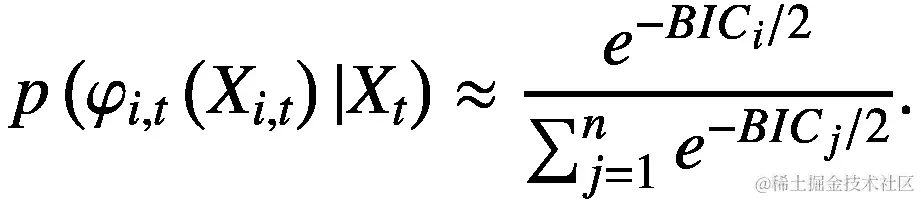 $p\left(\varphi_{i,t}\left(X_{i,t}\right)|X_t\right) \approx \frac{e^{-BIC_i/2}}{\sum_{j=1}^{n} e^{-BIC_j/2}}.$

@稀土掘金技术社区